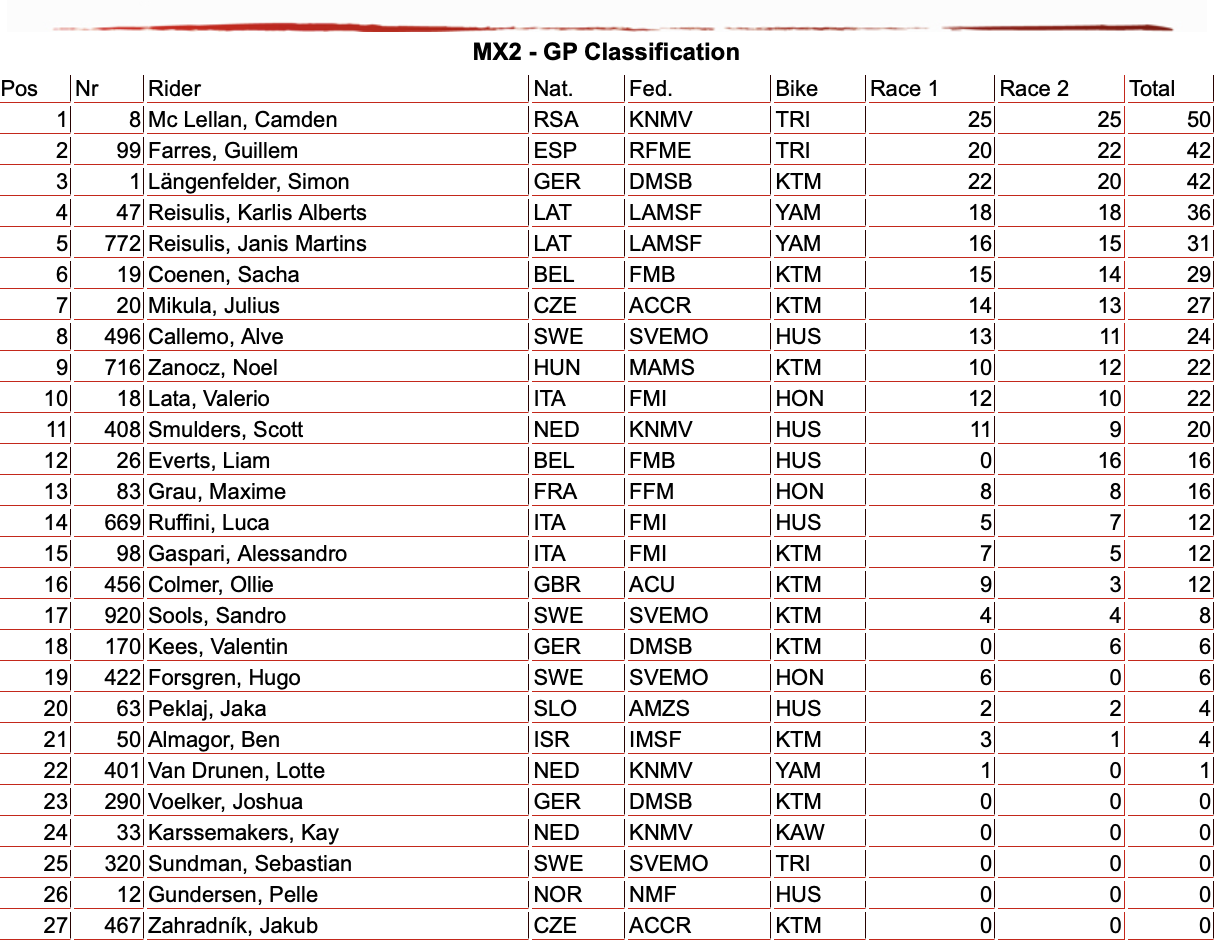 MX2 - GP Classification

| Pos | Nr | Rider | Nat. | Fed. | Bike | Race 1 | Race 2 | Total |
|---|---|---|---|---|---|---|---|---|
| 1 | 8 | Mc Lellan, Camden | RSA | KNMV | TRI | 25 | 25 | 50 |
| 2 | 99 | Farres, Guillem | ESP | RFME | TRI | 20 | 22 | 42 |
| 3 | 1 | Längenfelder, Simon | GER | DMSB | KTM | 22 | 20 | 42 |
| 4 | 47 | Reisulis, Karlis Alberts | LAT | LAMSF | YAM | 18 | 18 | 36 |
| 5 | 772 | Reisulis, Janis Martins | LAT | LAMSF | YAM | 16 | 15 | 31 |
| 6 | 19 | Coenen, Sacha | BEL | FMB | KTM | 15 | 14 | 29 |
| 7 | 20 | Mikula, Julius | CZE | ACCR | KTM | 14 | 13 | 27 |
| 8 | 496 | Callemo, Alve | SWE | SVEMO | HUS | 13 | 11 | 24 |
| 9 | 716 | Zanocz, Noel | HUN | MAMS | KTM | 10 | 12 | 22 |
| 10 | 18 | Lata, Valerio | ITA | FMI | HON | 12 | 10 | 22 |
| 11 | 408 | Smulders, Scott | NED | KNMV | HUS | 11 | 9 | 20 |
| 12 | 26 | Everts, Liam | BEL | FMB | HUS | 0 | 16 | 16 |
| 13 | 83 | Grau, Maxime | FRA | FFM | HON | 8 | 8 | 16 |
| 14 | 669 | Ruffini, Luca | ITA | FMI | HUS | 5 | 7 | 12 |
| 15 | 98 | Gaspari, Alessandro | ITA | FMI | KTM | 7 | 5 | 12 |
| 16 | 456 | Colmer, Ollie | GBR | ACU | KTM | 9 | 3 | 12 |
| 17 | 920 | Sools, Sandro | SWE | SVEMO | KTM | 4 | 4 | 8 |
| 18 | 170 | Kees, Valentin | GER | DMSB | KTM | 0 | 6 | 6 |
| 19 | 422 | Forsgren, Hugo | SWE | SVEMO | HON | 6 | 0 | 6 |
| 20 | 63 | Peklaj, Jaka | SLO | AMZS | HUS | 2 | 2 | 4 |
| 21 | 50 | Almagor, Ben | ISR | IMSF | KTM | 3 | 1 | 4 |
| 22 | 401 | Van Drunen, Lotte | NED | KNMV | YAM | 1 | 0 | 1 |
| 23 | 290 | Voelker, Joshua | GER | DMSB | KTM | 0 | 0 | 0 |
| 24 | 33 | Karssemakers, Kay | NED | KNMV | KAW | 0 | 0 | 0 |
| 25 | 320 | Sundman, Sebastian | SWE | SVEMO | TRI | 0 | 0 | 0 |
| 26 | 12 | Gundersen, Pelle | NOR | NMF | HUS | 0 | 0 | 0 |
| 27 | 467 | Zahradník, Jakub | CZE | ACCR | KTM | 0 | 0 | 0 |